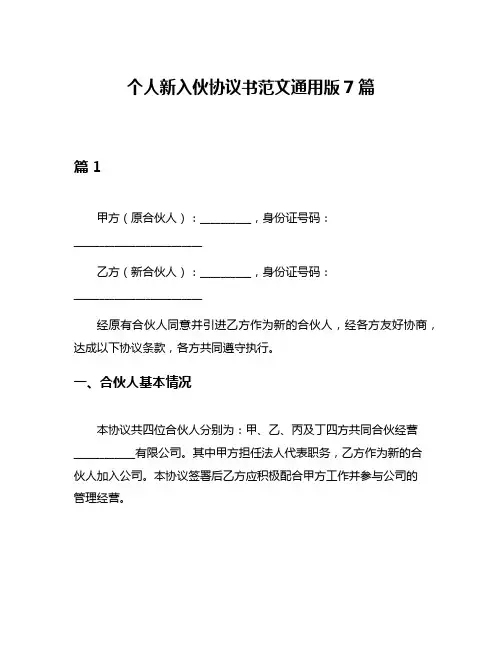 个人新入伙协议书范文通用版 7 篇

篇 1

甲方（原合伙人）：________，身份证号码：____________________

乙方（新合伙人）：________，身份证号码：____________________

经原有合伙人同意并引进乙方作为新的合伙人，经各方友好协商，达成以下协议条款，各方共同遵守执行。

一、合伙人基本情况

本协议共四位合伙人分别为：甲、乙、丙及丁四方共同合伙经营__________有限公司。其中甲方担任法人代表职务，乙方作为新的合伙人加入公司。本协议签署后乙方应积极配合甲方工作并参与公司的管理经营。